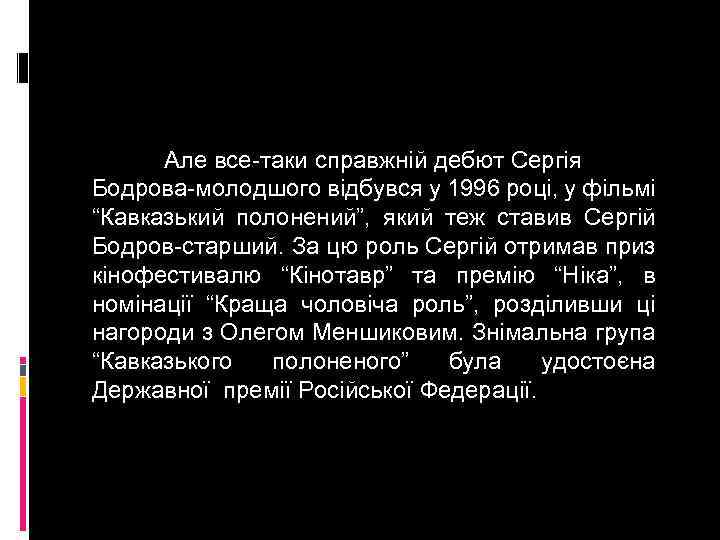 Але все-таки справжній дебют Сергія Бодрова-молодшого відбувся у 1996 році, у фільмі “Кавказький полонений”, який теж ставив Сергій Бодров-старший. За цю роль Сергій отримав приз кінофестивалю “Кінотавр” та премію “Ніка”, в номінації “Краща чоловіча роль”, розділивши ці нагороди з Олегом Меншиковим. Знімальна група “Кавказького полоненого” була удостоєна Державної премії Російської Федерації.